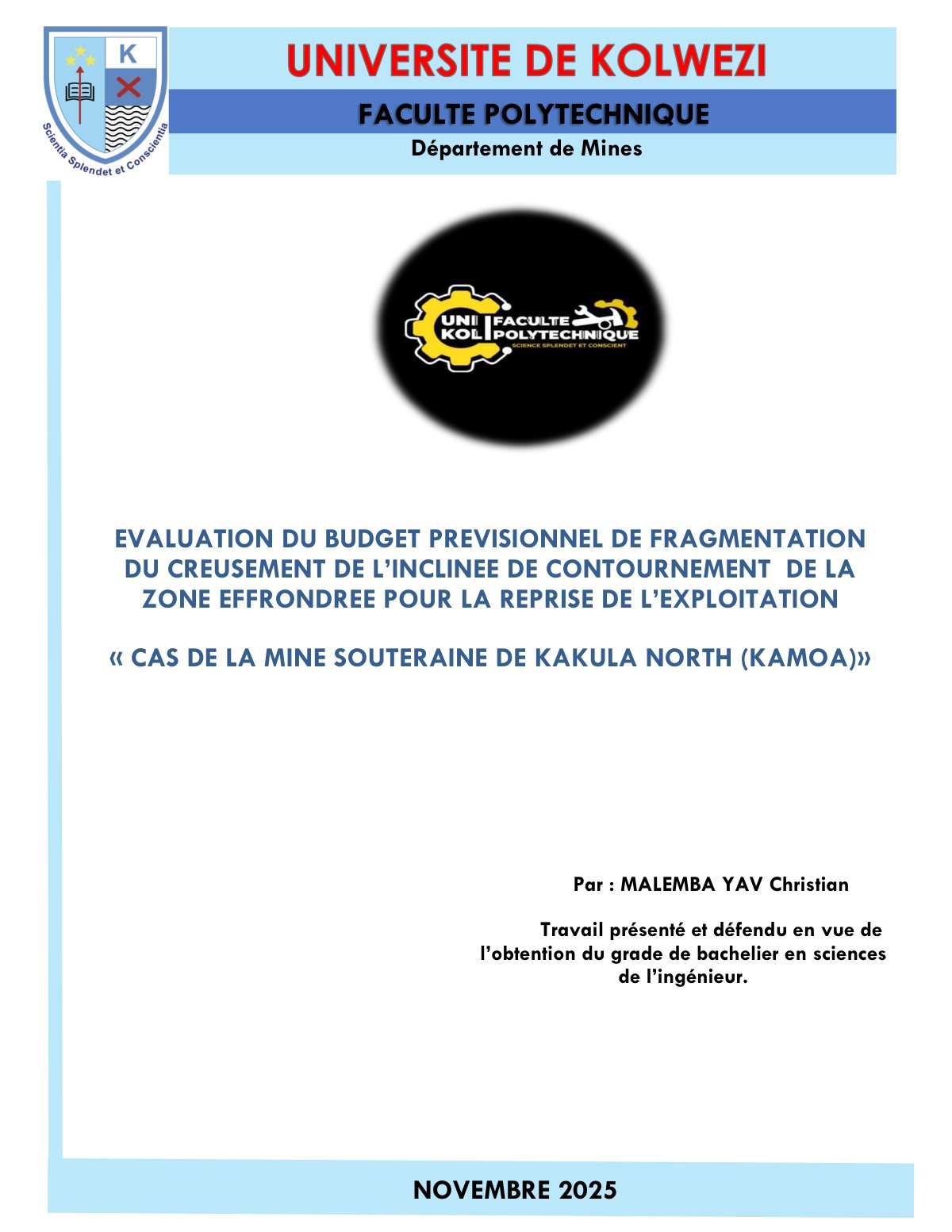 K

Scientia Splendet et Conscientia

UNIVERSITE DE KOLWEZI

FACULTE POLYTECHNIQUE

Département de Mines

UNI KOL FACULTE POLYTECHNIQUE
SCIENCE SPLENDET ET CONSCIENT

EVALUATION DU BUDGET PREVISIONNEL DE FRAGMENTATION DU CREUSEMENT DE L'INCLINEE DE CONTOURNEMENT DE LA ZONE EFFRONDREE POUR LA REPRISE DE L'EXPLOITATION

« CAS DE LA MINE SOUTERAINE DE KAKULA NORTH (KAMOA)»

Par : MALEMBA YAV Christian

Travail présenté et défendu en vue de l'obtention du grade de bachelier en sciences de l'ingénieur.

NOVEMBRE 2025